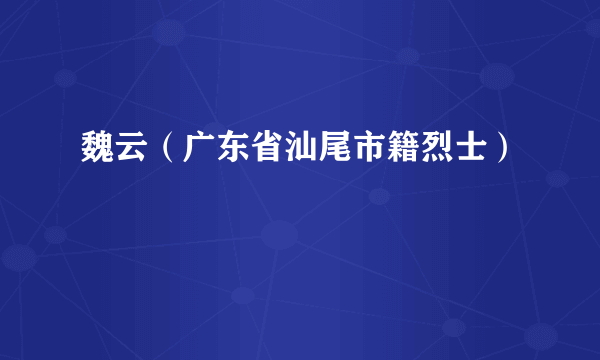 魏云（广东省汕尾市籍烈士）